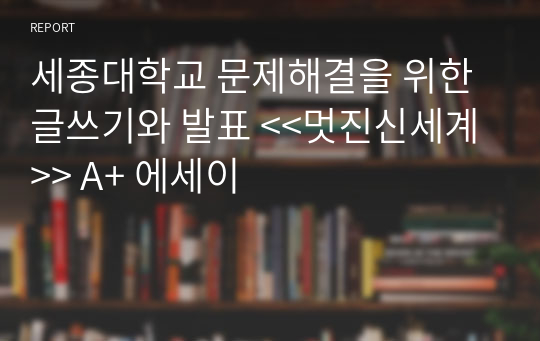 REPORT

세종대학교 문제해결을 위한 글쓰기와 발표 <<멋진신세계>> A+ 에세이